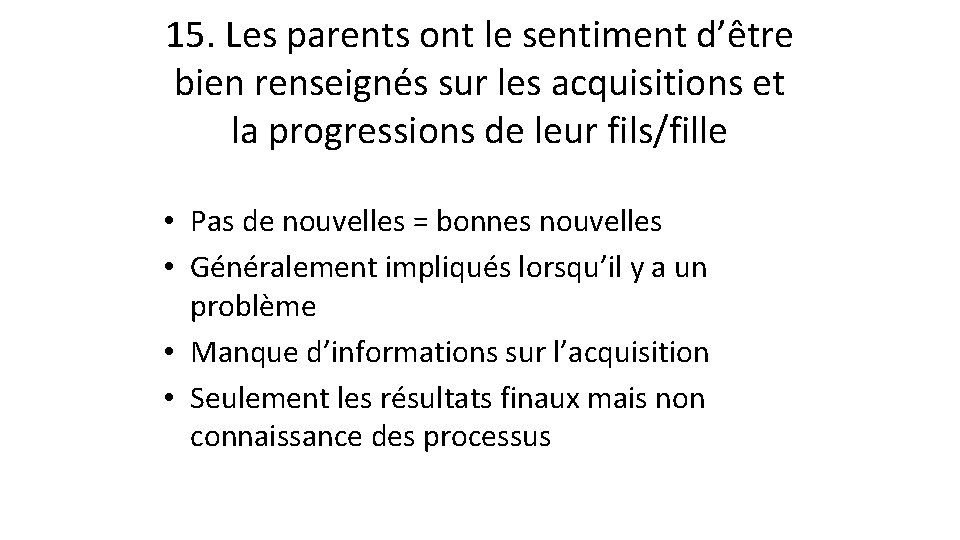 15. Les parents ont le sentiment d’être bien renseignés sur les acquisitions et la progressions de leur fils/fille

• Pas de nouvelles = bonnes nouvelles
• Généralement impliqués lorsqu’il y a un problème
• Manque d’informations sur l’acquisition
• Seulement les résultats finaux mais non connaissance des processus